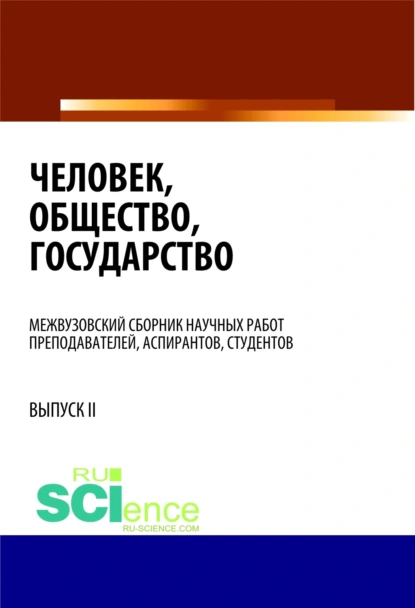 ЧЕЛОВЕК, ОБЩЕСТВО, ГОСУДАРСТВО

МЕЖВУЗОВСКИЙ СБОРНИК НАУЧНЫХ РАБОТ ПРЕПОДАВАТЕЛЕЙ, АСПИРАНТОВ, СТУДЕНТОВ

ВЫПУСК II

RU SCIence
RU-SCIENCE.COM